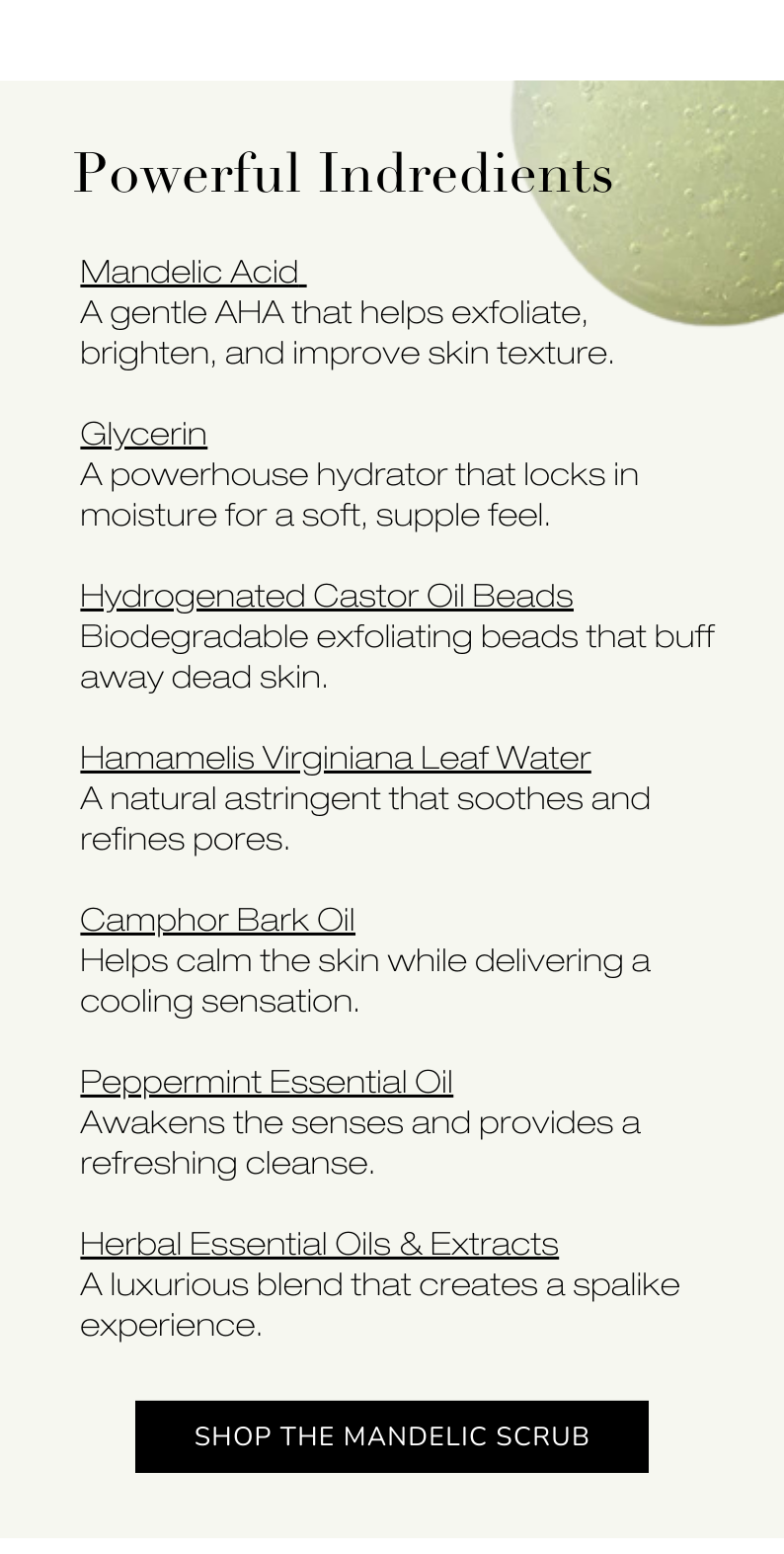 Powerful Indredients

Mandelic Acid
A gentle AHA that helps exfoliate, brighten, and improve skin texture.

Glycerin
A powerhouse hydrator that locks in moisture for a soft, supple feel.

Hydrogenated Castor Oil Beads
Biodegradable exfoliating beads that buff away dead skin.

Hamamelis Virginiana Leaf Water
A natural astringent that soothes and refines pores.

Camphor Bark Oil
Helps calm the skin while delivering a cooling sensation.

Peppermint Essential Oil
Awakens the senses and provides a refreshing cleanse.

Herbal Essential Oils & Extracts
A luxurious blend that creates a spalike experience.

SHOP THE MANDELIC SCRUB